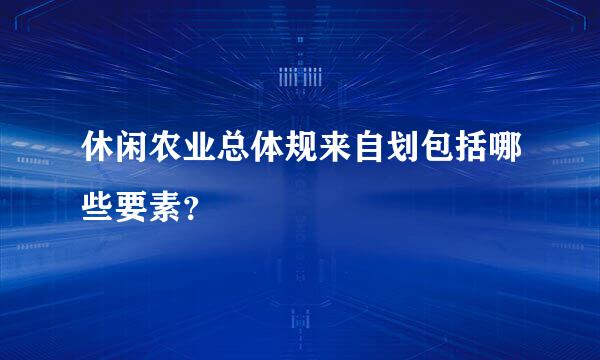 休闲农业总体规来自划包括哪些要素？